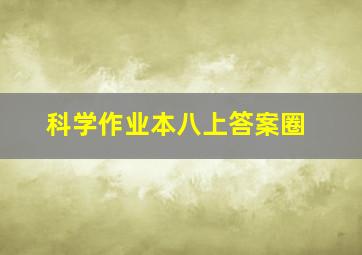 科学作业本八上答案圈